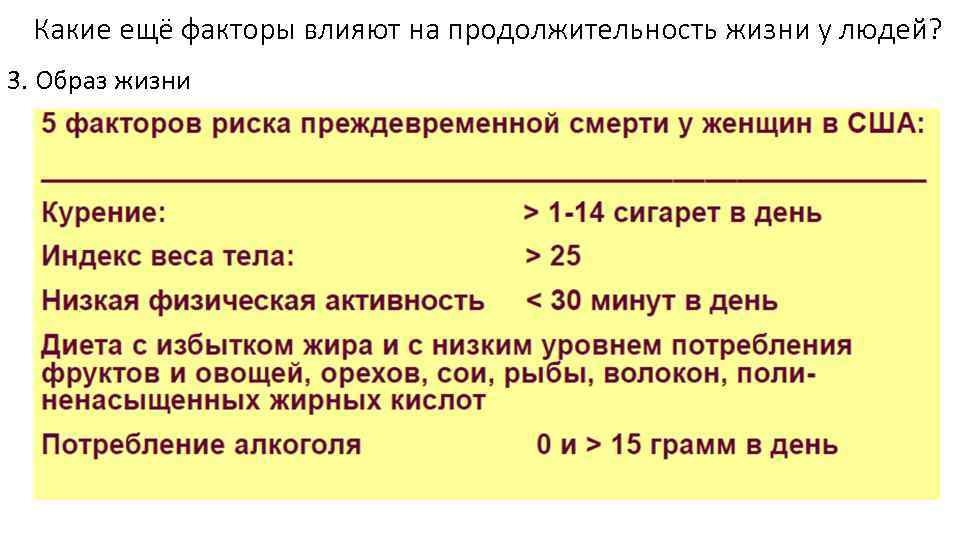 Какие ещё факторы влияют на продолжительность жизни у людей?

3. Образ жизни

5 факторов риска преждевременной смерти у женщин в США:

Курение: > 1-14 сигарет в день

Индекс веса тела: > 25

Низкая физическая активность < 30 минут в день

Диета с избытком жира и с низким уровнем потребления фруктов и овощей, орехов, сои, рыбы, волокон, полиненасыщенных жирных кислот

Потребление алкоголя 0 и > 15 грамм в день